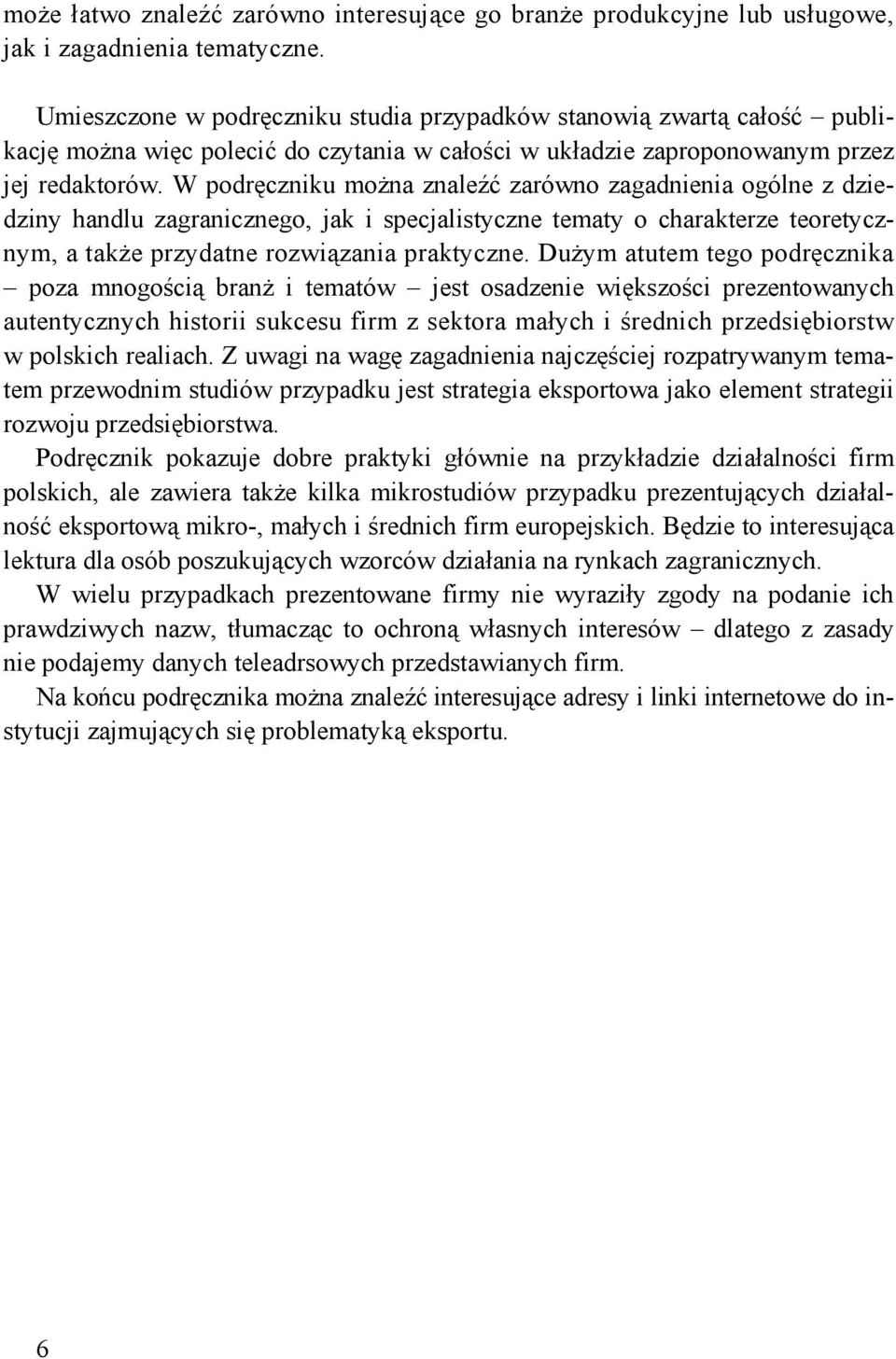 może łatwo znaleźć zarówno interesujące go branże produkcyjne lub usługowe, jak i zagadnienia tematyczne.

Umieszczone w podręczniku studia przypadków stanowią zwartą całość – publikację można więc polecić do czytania w całości w układzie zaproponowanym przez jej redaktorów. W podręczniku można znaleźć zarówno zagadnienia ogólne z dziedziny handlu zagranicznego, jak i specjalistyczne tematy o charakterze teoretycznym, a także przydatne rozwiązania praktyczne. Dużym atutem tego podręcznika – poza mnogością branż i tematów – jest osadzenie większości prezentowanych autentycznych historii sukcesu firm z sektora małych i średnich przedsiębiorstw w polskich realiach. Z uwagi na wagę zagadnienia najczęściej rozpatrywanym tematem przewodnim studiów przypadku jest strategia eksportowa jako element strategii rozwoju przedsiębiorstwa.

Podręcznik pokazuje dobre praktyki głównie na przykładzie działalności firm polskich, ale zawiera także kilka mikrostudiów przypadku prezentujących działalność eksportową mikro-, małych i średnich firm europejskich. Będzie to interesująca lektura dla osób poszukujących wzorców działania na rynkach zagranicznych.

W wielu przypadkach prezentowane firmy nie wyraziły zgody na podanie ich prawdziwych nazw, tłumacząc to ochroną własnych interesów – dlatego z zasady nie podajemy danych teleadrsowych przedstawianych firm.

Na końcu podręcznika można znaleźć interesujące adresy i linki internetowe do instytucji zajmujących się problematyką eksportu.

6